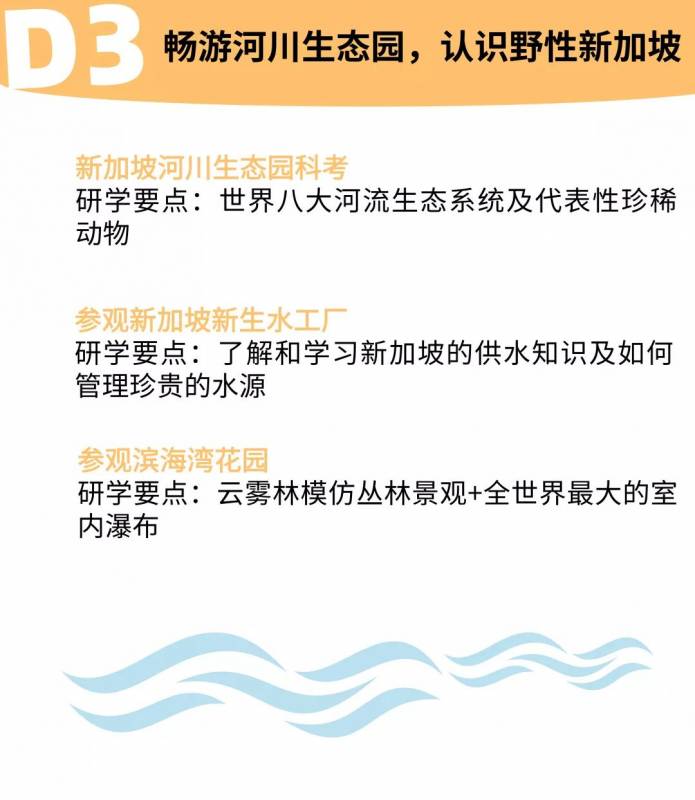 D3

畅游河川生态园，认识野性新加坡

新加坡河川生态园科考
研学要点：世界八大河流生态系统及代表性珍稀动物

参观新加坡新生水工厂
研学要点：了解和学习新加坡的供水知识及如何管理珍贵的水源

参观滨海湾花园
研学要点：云雾林模仿丛林景观+全世界最大的室内瀑布